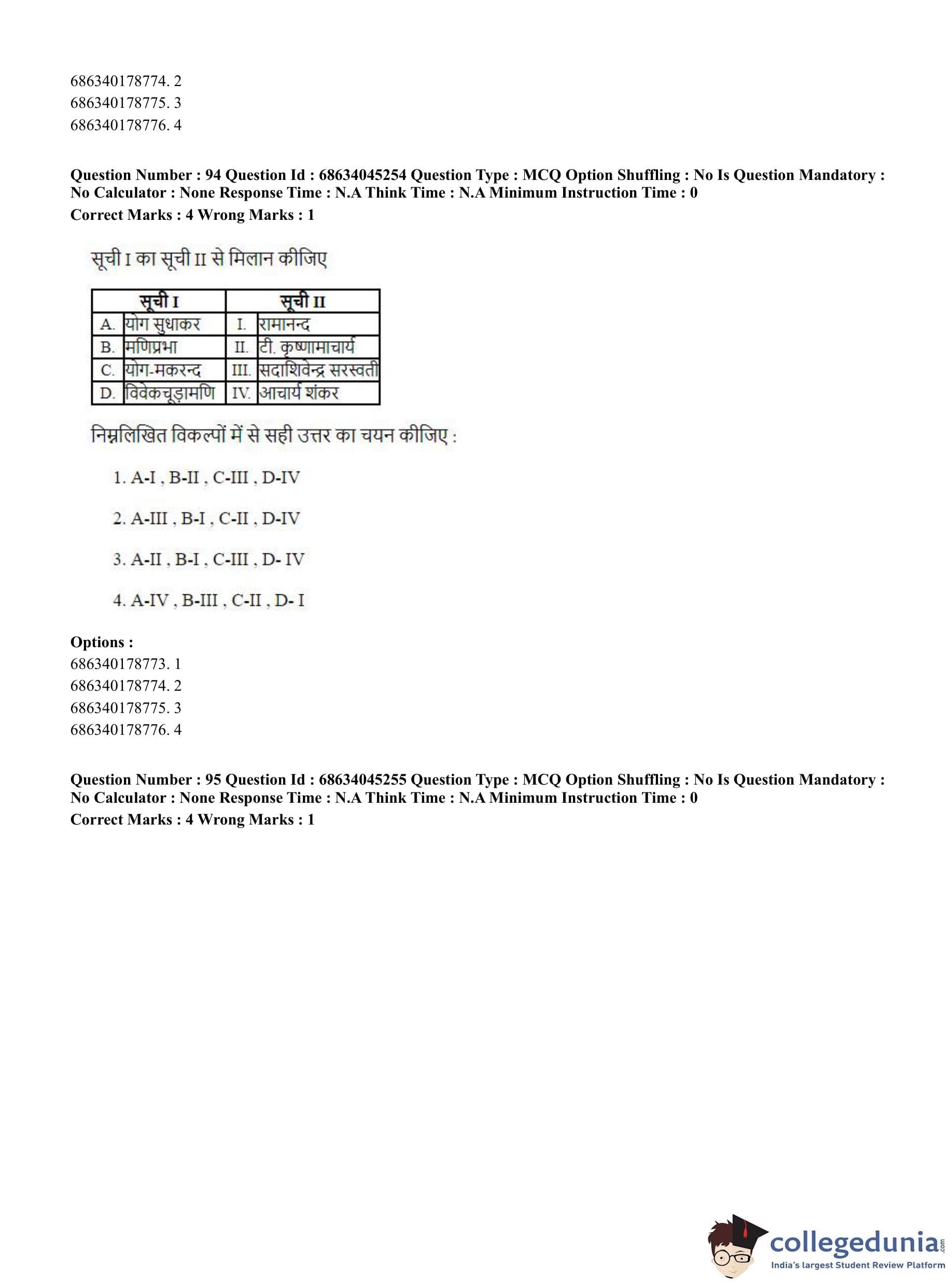 686340178774. 2
686340178775. 3
686340178776. 4

**Question Number : 94 Question Id : 68634045254 Question Type : MCQ Option Shuffling : No Is Question Mandatory : No Calculator : None Response Time : N.A Think Time : N.A Minimum Instruction Time : 0**
**Correct Marks : 4 Wrong Marks : 1**

सूची I का सूची II से मिलान कीजिए

| सूची I | | सूची II | |
|---|---|---|---|
| A. | योग सुधाकर | I. | रामानन्द |
| B. | मणिप्रभा | II. | टी. कृष्णामाचार्य |
| C. | योग-मकरन्द | III. | सदाशिवेन्द्र सरस्वती |
| D. | विवेकचूड़ामणि | IV. | आचार्य शंकर |

निम्नलिखित विकल्पों में से सही उत्तर का चयन कीजिए :

1. A-I , B-II , C-III , D-IV

2. A-III , B-I , C-II , D-IV

3. A-II , B-I , C-III , D- IV

4. A-IV , B-III , C-II , D- I

**Options :**
686340178773. 1
686340178774. 2
686340178775. 3
686340178776. 4

**Question Number : 95 Question Id : 68634045255 Question Type : MCQ Option Shuffling : No Is Question Mandatory : No Calculator : None Response Time : N.A Think Time : N.A Minimum Instruction Time : 0**
**Correct Marks : 4 Wrong Marks : 1**

collegedunia.com
India's largest Student Review Platform